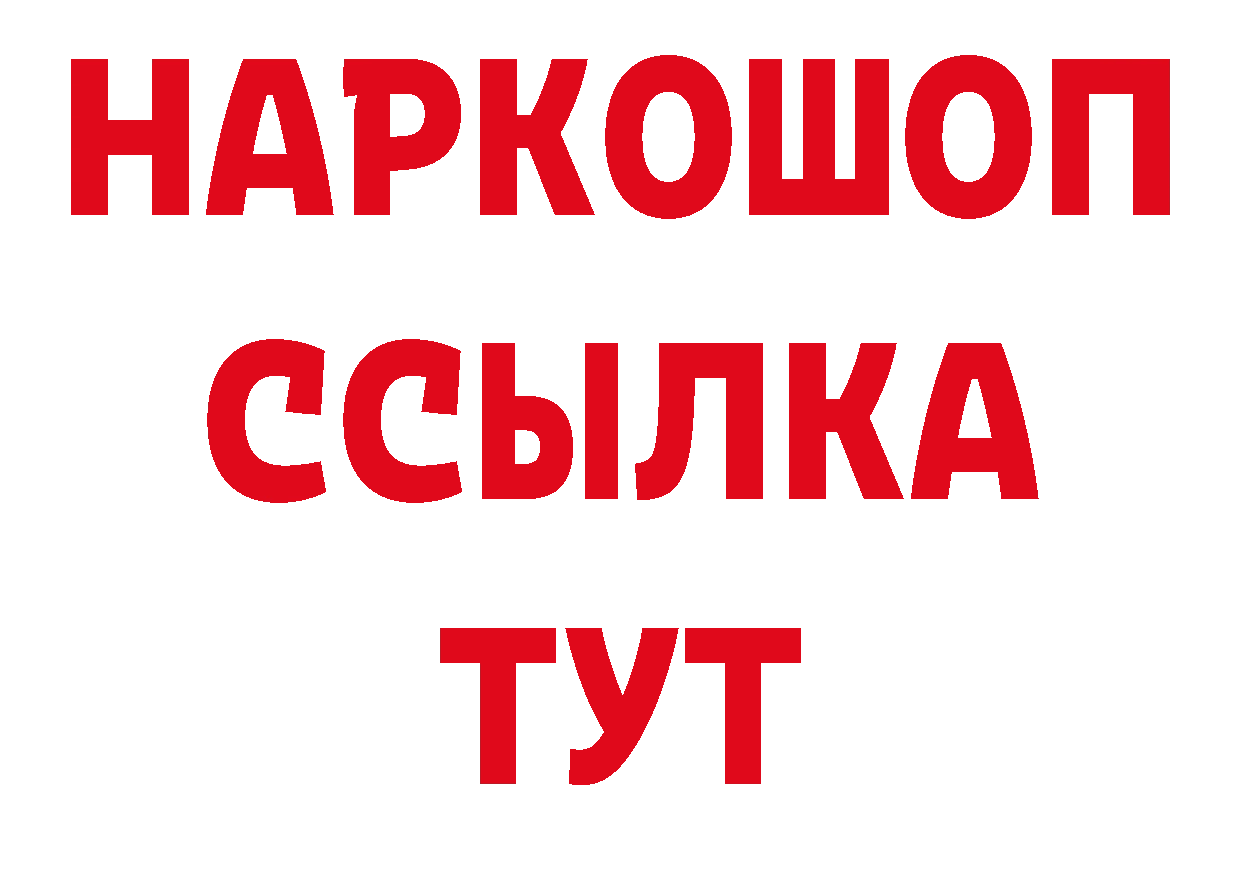 НАРКОШОП
ССЫЛКА
ТУТ